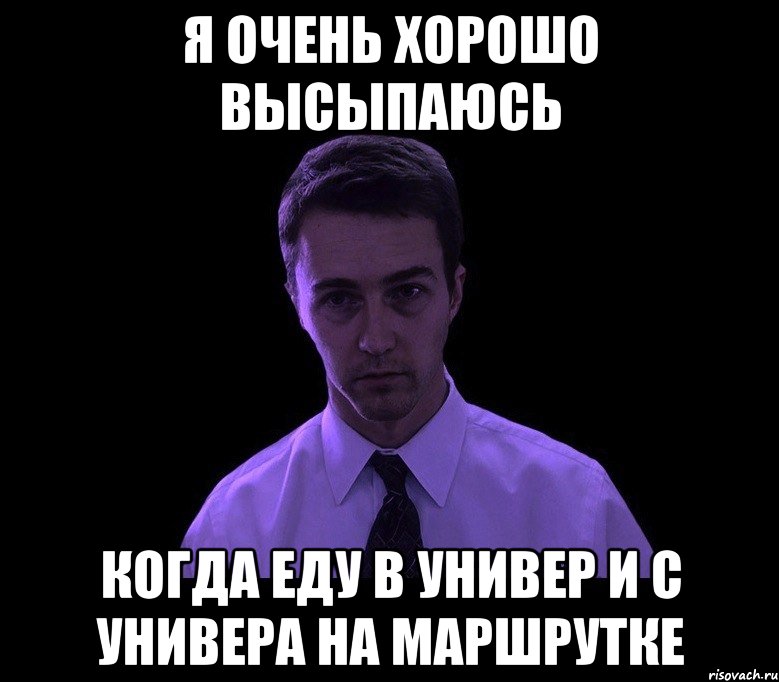 Я ОЧЕНЬ ХОРОШО ВЫСЫПАЮСЬ

КОГДА ЕДУ В УНИВЕР И С УНИВЕРА НА МАРШРУТКЕ

risovach.ru